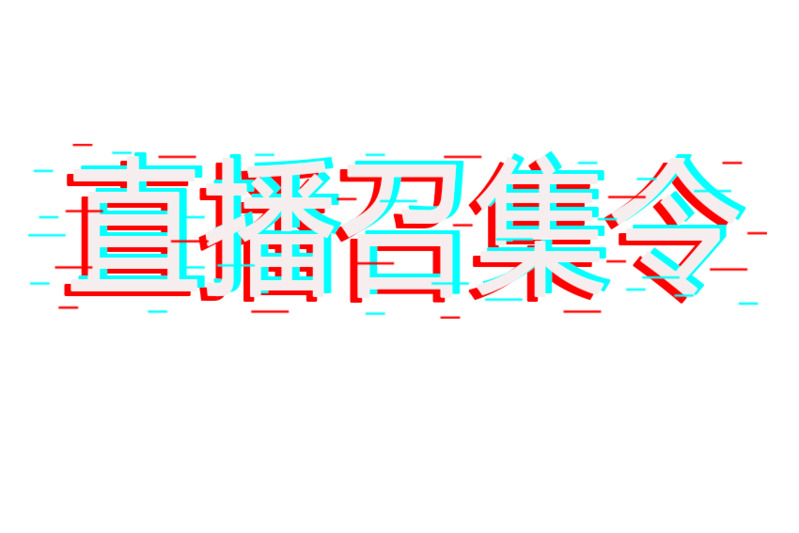 直播召集令